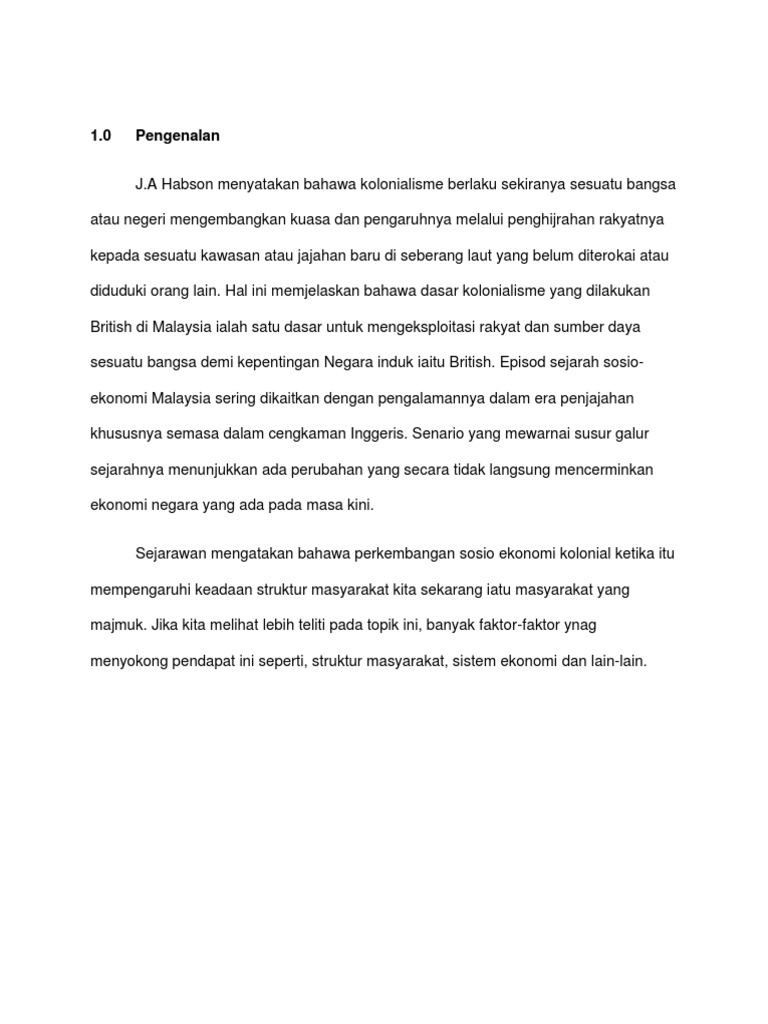 1.0 Pengenalan

J.A Habson menyatakan bahawa kolonialisme berlaku sekiranya sesuatu bangsa atau negeri mengembangkan kuasa dan pengaruhnya melalui penghijrahan rakyatnya kepada sesuatu kawasan atau jajahan baru di seberang laut yang belum diterokai atau diduduki orang lain. Hal ini memjelaskan bahawa dasar kolonialisme yang dilakukan British di Malaysia ialah satu dasar untuk mengeksploitasi rakyat dan sumber daya sesuatu bangsa demi kepentingan Negara induk iaitu British. Episod sejarah sosio-ekonomi Malaysia sering dikaitkan dengan pengalamannya dalam era penjajahan khususnya semasa dalam cengkaman Inggeris. Senario yang mewarnai susur galur sejarahnya menunjukkan ada perubahan yang secara tidak langsung mencerminkan ekonomi negara yang ada pada masa kini.

Sejarawan mengatakan bahawa perkembangan sosio ekonomi kolonial ketika itu mempengaruhi keadaan struktur masyarakat kita sekarang iatu masyarakat yang majmuk. Jika kita melihat lebih teliti pada topik ini, banyak faktor-faktor ynag menyokong pendapat ini seperti, struktur masyarakat, sistem ekonomi dan lain-lain.